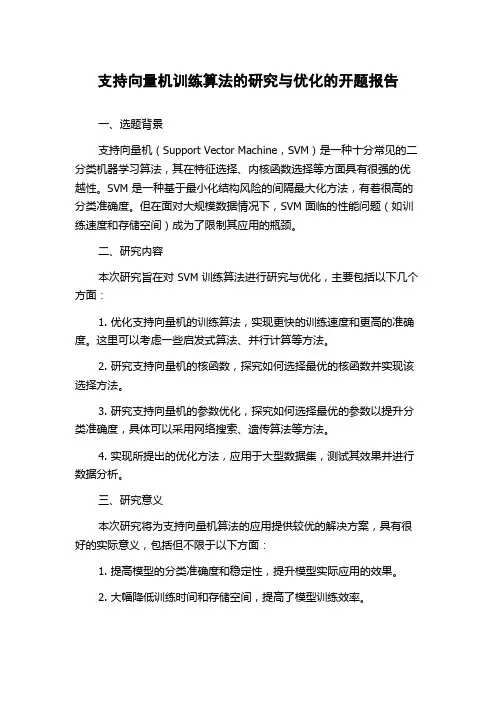 支持向量机训练算法的研究与优化的开题报告

一、选题背景

支持向量机（Support Vector Machine，SVM）是一种十分常见的二分类机器学习算法，其在特征选择、内核函数选择等方面具有很强的优越性。SVM 是一种基于最小化结构风险的间隔最大化方法，有着很高的分类准确度。但在面对大规模数据情况下，SVM 面临的性能问题（如训练速度和存储空间）成为了限制其应用的瓶颈。

二、研究内容

本次研究旨在对 SVM 训练算法进行研究与优化，主要包括以下几个方面：

1. 优化支持向量机的训练算法，实现更快的训练速度和更高的准确度。这里可以考虑一些启发式算法、并行计算等方法。

2. 研究支持向量机的核函数，探究如何选择最优的核函数并实现该选择方法。

3. 研究支持向量机的参数优化，探究如何选择最优的参数以提升分类准确度，具体可以采用网络搜索、遗传算法等方法。

4. 实现所提出的优化方法，应用于大型数据集，测试其效果并进行数据分析。

三、研究意义

本次研究将为支持向量机算法的应用提供较优的解决方案，具有很好的实际意义，包括但不限于以下方面：

1. 提高模型的分类准确度和稳定性，提升模型实际应用的效果。

2. 大幅降低训练时间和存储空间，提高了模型训练效率。